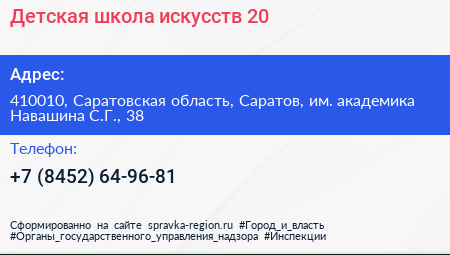 Детская школа искусств 20

Адрес:

410010, Саратовская область, Саратов, им. академика Навашина С.Г., 38

Телефон:

+7 (8452) 64-96-81

Сформированно на сайте spravka-region.ru #Город_и_власть #Органы_государственного_управления_надзора #Инспекции